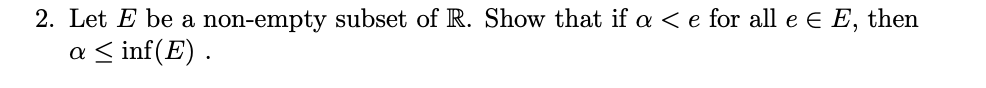 2. Let $E$ be a non-empty subset of $\mathbb{R}$. Show that if $\alpha < e$ for all $e \in E$, then $\alpha \leq \inf(E)$ .